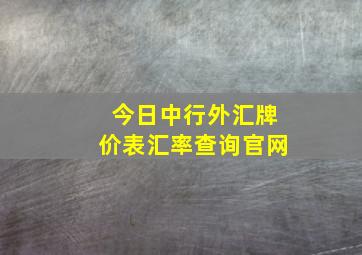 今日中行外汇牌价表汇率查询官网